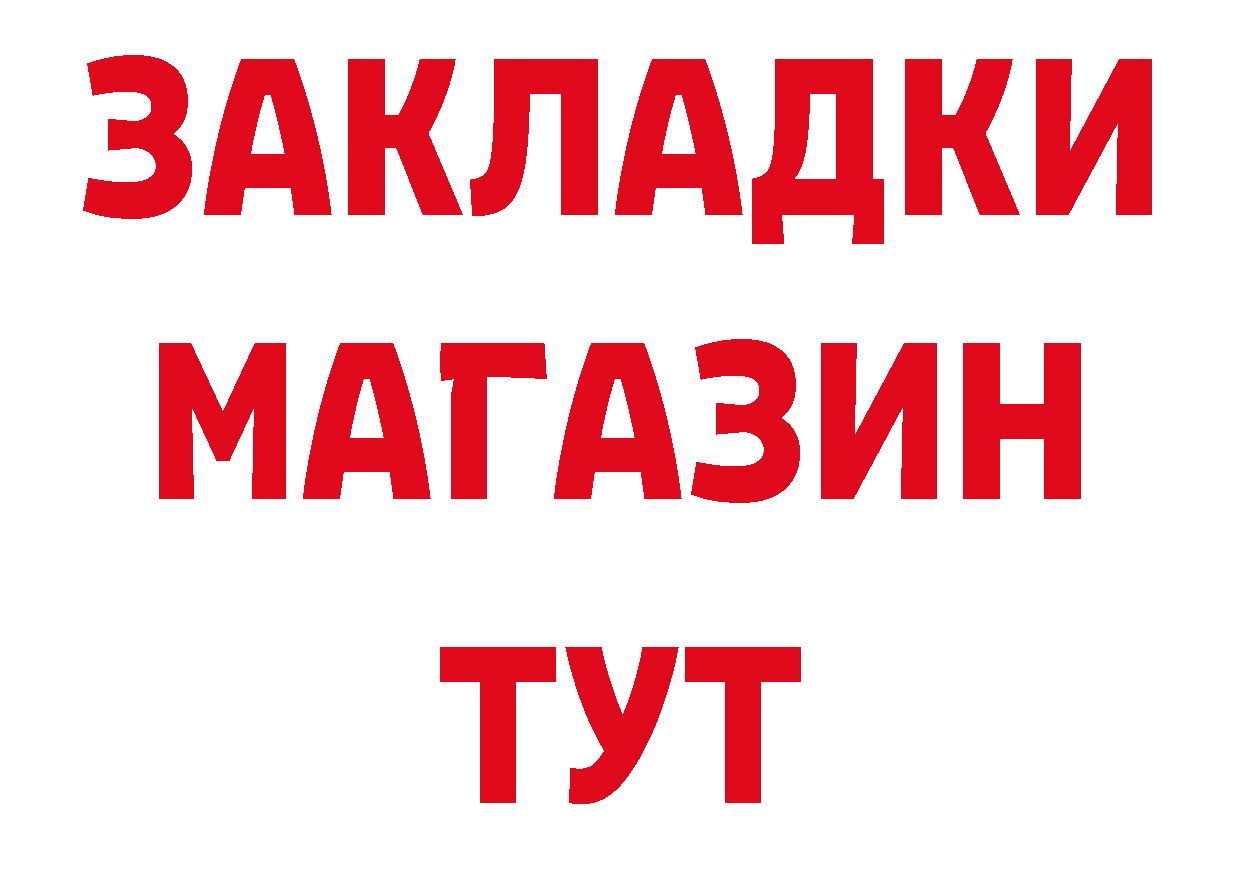 ЗАКЛАДКИ
МАГАЗИН
ТУТ